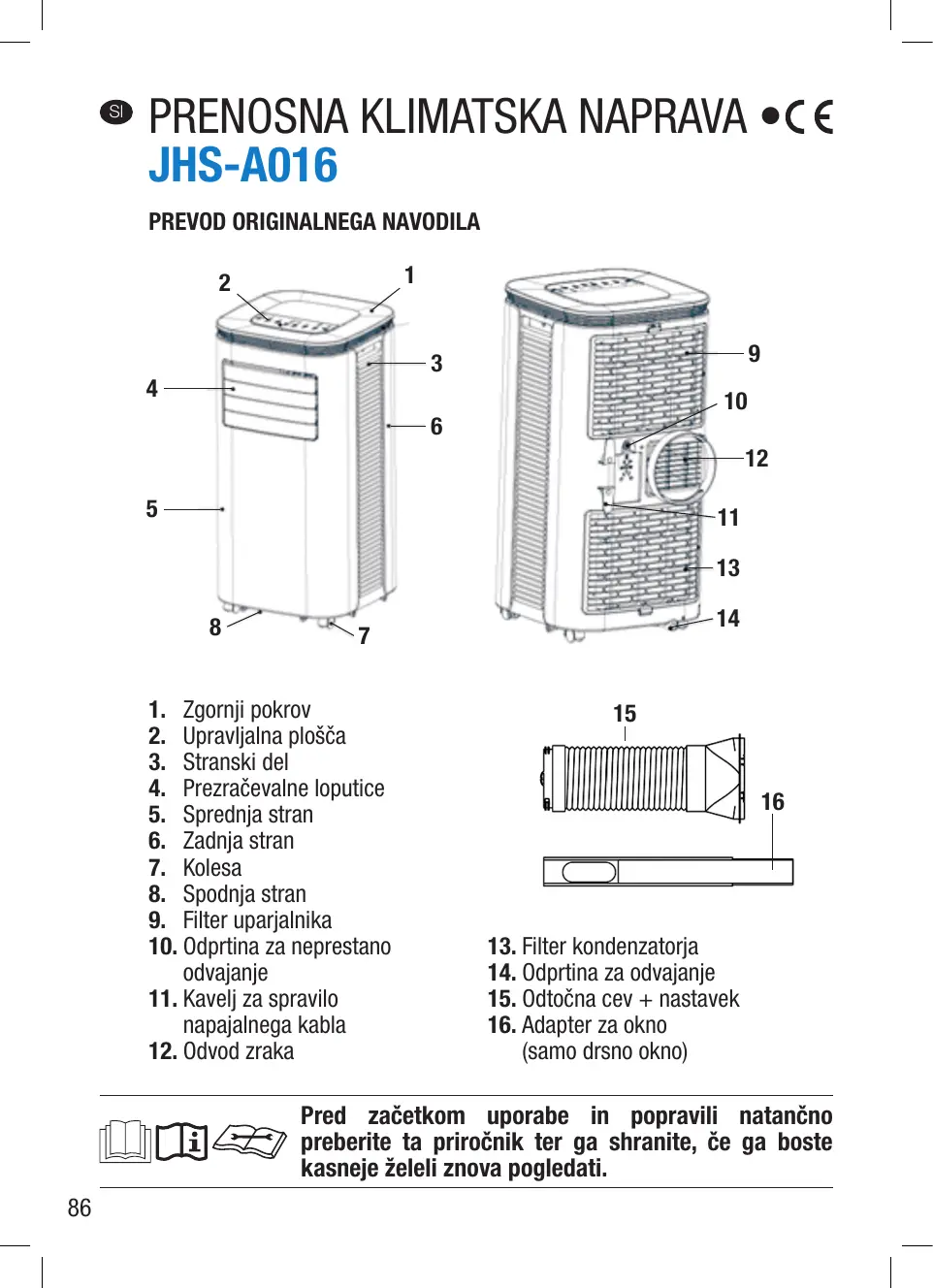 SI PRENOSNA KLIMATSKA NAPRAVA • CE
JHS-A016

PREVOD ORIGINALNEGA NAVODILA

2
1
3
4
6
5
8
7
9
10
12
11
13
14

1. Zgornji pokrov
2. Upravljalna plošča
3. Stranski del
4. Prezračevalne loputice
5. Sprednja stran
6. Zadnja stran
7. Kolesa
8. Spodnja stran
9. Filter uparjalnika
10. Odprtina za neprestano odvajanje
11. Kavelj za spravilo napajalnega kabla
12. Odvod zraka

15
16

13. Filter kondenzatorja
14. Odprtina za odvajanje
15. Odtočna cev + nastavek
16. Adapter za okno (samo drsno okno)

Pred začetkom uporabe in popravili natančno preberite ta priročnik ter ga shranite, če ga boste kasneje želeli znova pogledati.

86